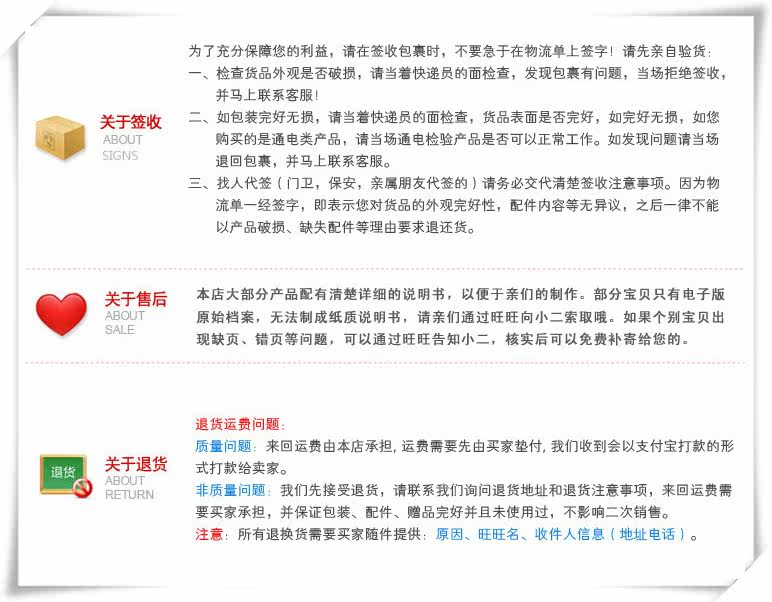 关于签收
ABOUT
SIGNS

为了充分保障您的利益，请在签收包裹时，不要急于在物流单上签字！请先亲自验货：
一、检查货品外观是否破损，请当着快递员的面检查，发现包裹有问题，当场拒绝签收，并马上联系客服！
二、如包装完好无损，请当着快递员的面检查，货品表面是否完好，如完好无损，如您购买的是通电类产品，请当场通电检验产品是否可以正常工作。如发现问题请当场退回包裹，并马上联系客服。
三、找人代签（门卫，保安，亲属朋友代签的）请务必交代清楚签收注意事项。因为物流单一经签字，即表示您对货品的外观完好性，配件内容等无异议，之后一律不能以产品破损、缺失配件等理由要求退还货。

关于售后
ABOUT
SALE

本店大部分产品配有清楚详细的说明书，以便于亲们的制作。部分宝贝只有电子版原始档案，无法制成纸质说明书，请亲们通过旺旺向小二索取哦。如果个别宝贝出现缺页、错页等问题，可以通过旺旺告知小二，核实后可以免费补寄给您的。

退货
关于退货
ABOUT
RETURN

退货运费问题：
质量问题：来回运费由本店承担，运费需要先由买家垫付，我们收到会以支付宝打款的形式打款给卖家。
非质量问题：我们先接受退货，请联系我们询问退货地址和退货注意事项，来回运费需要买家承担，并保证包装、配件、赠品完好并且未使用过，不影响二次销售。
注意：所有退换货需要买家随件提供：原因、旺旺名、收件人信息（地址电话）。